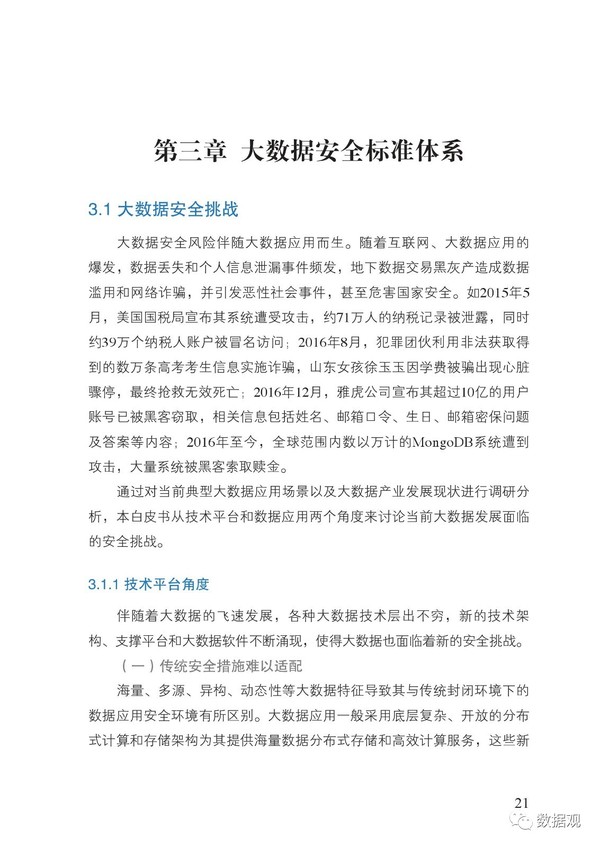 第三章 大数据安全标准体系

3.1 大数据安全挑战

大数据安全风险伴随大数据应用而生。随着互联网、大数据应用的爆发，数据丢失和个人信息泄漏事件频发，地下数据交易黑灰产造成数据滥用和网络诈骗，并引发恶性社会事件，甚至危害国家安全。如2015年5月，美国国税局宣布其系统遭受攻击，约71万人的纳税记录被泄露，同时约39万个纳税人账户被冒名访问；2016年8月，犯罪团伙利用非法获取得到的数万条高考考生信息实施诈骗，山东女孩徐玉玉因学费被骗出现心脏骤停，最终抢救无效死亡；2016年12月，雅虎公司宣布其超过10亿的用户账号已被黑客窃取，相关信息包括姓名、邮箱口令、生日、邮箱密保问题及答案等内容；2016年至今，全球范围内数以万计的MongoDB系统遭到攻击，大量系统被黑客索取赎金。

通过对当前典型大数据应用场景以及大数据产业发展现状进行调研分析，本白皮书从技术平台和数据应用两个角度来讨论当前大数据发展面临的安全挑战。

3.1.1 技术平台角度

伴随着大数据的飞速发展，各种大数据技术层出不穷，新的技术架构、支撑平台和大数据软件不断涌现，使得大数据也面临着新的安全挑战。

（一）传统安全措施难以适配

海量、多源、异构、动态性等大数据特征导致其与传统封闭环境下的数据应用安全环境有所区别。大数据应用一般采用底层复杂、开放的分布式计算和存储架构为其提供海量数据分布式存储和高效计算服务，这些新

21

数据观